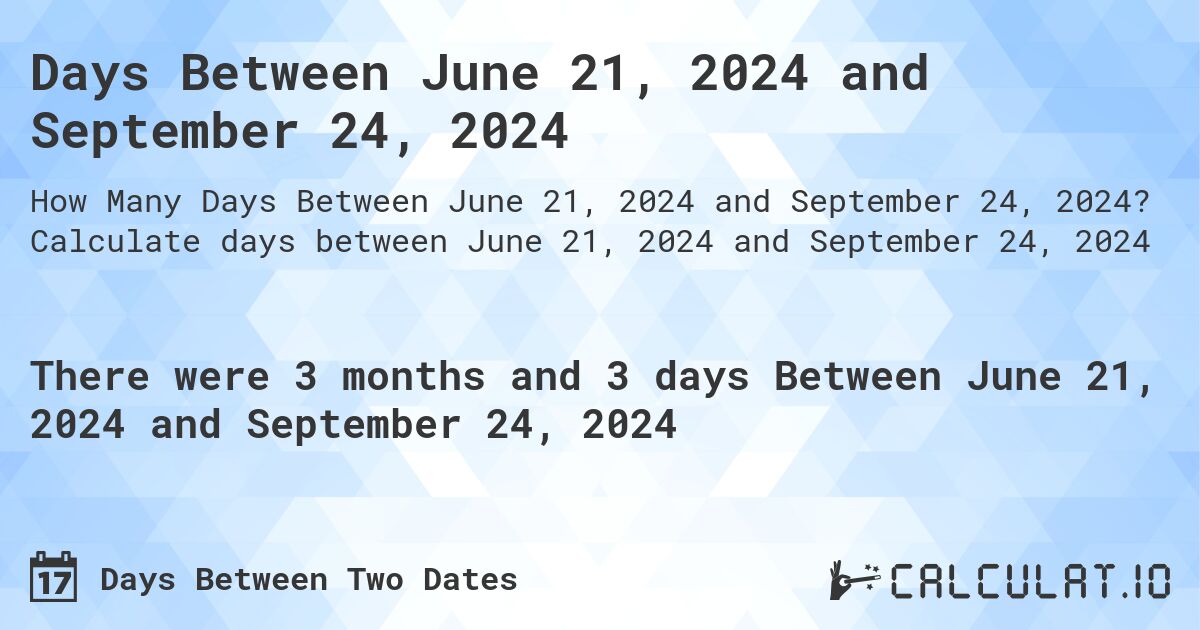 Days Between June 21, 2024 and September 24, 2024

How Many Days Between June 21, 2024 and September 24, 2024? Calculate days between June 21, 2024 and September 24, 2024

There were 3 months and 3 days Between June 21, 2024 and September 24, 2024

17 Days Between Two Dates

CALCULAT.IO